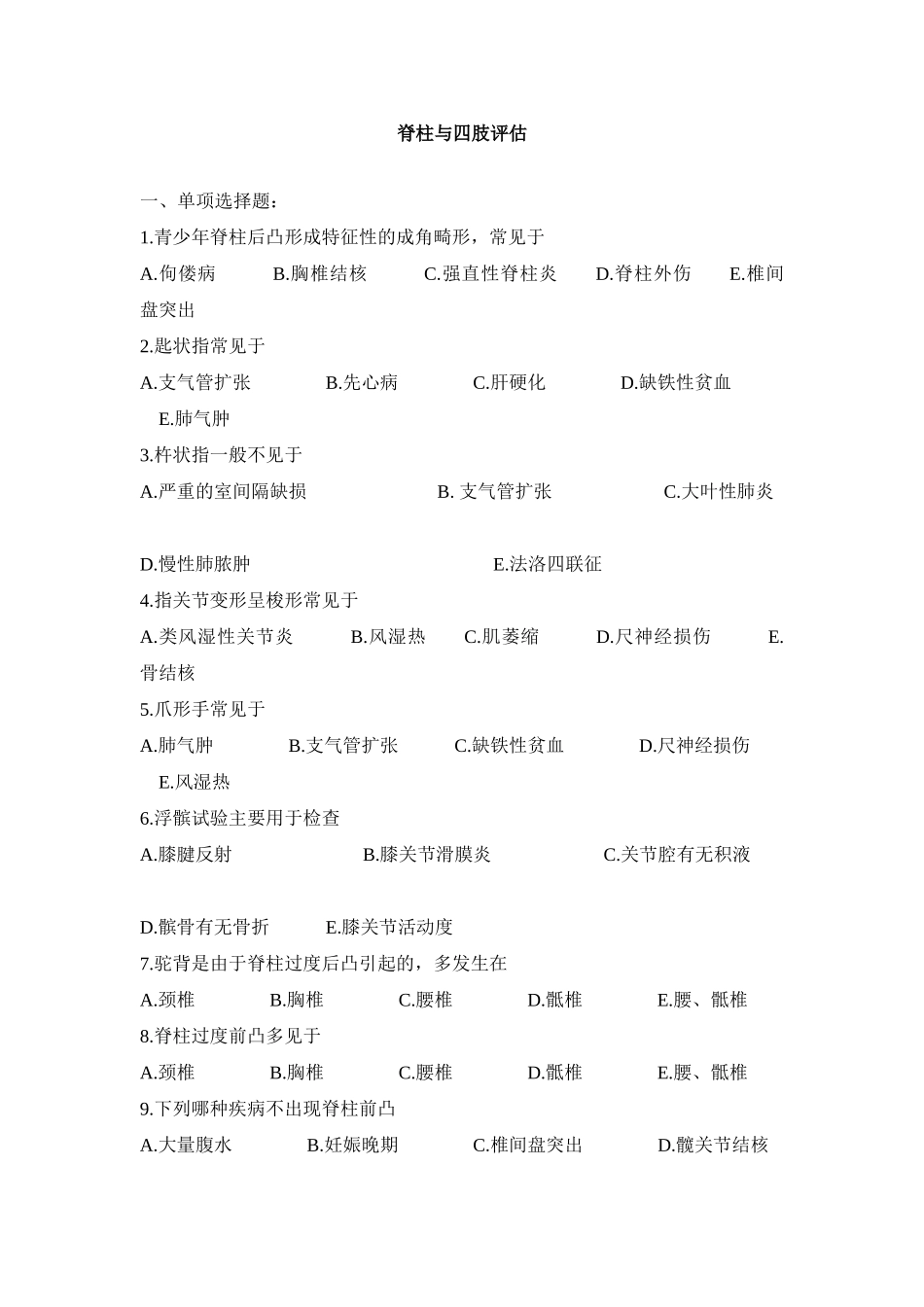 脊柱与四肢评估

一、单项选择题:

1.青少年脊柱后凸形成特征性的成角畸形，常见于

A.佝偻病　B.胸椎结核　C.强直性脊柱炎　D.脊柱外伤　E.椎间盘突出

2.匙状指常见于

A.支气管扩张　B.先心病　C.肝硬化　D.缺铁性贫血　E.肺气肿

3.杵状指一般不见于

A.严重的室间隔缺损　B. 支气管扩张　C.大叶性肺炎

D.慢性肺脓肿　E.法洛四联征

4.指关节变形呈梭形常见于

A.类风湿性关节炎　B.风湿热　C.肌萎缩　D.尺神经损伤　E.骨结核

5.爪形手常见于

A.肺气肿　B.支气管扩张　C.缺铁性贫血　D.尺神经损伤　E.风湿热

6.浮髌试验主要用于检查

A.膝腱反射　B.膝关节滑膜炎　C.关节腔有无积液

D.髌骨有无骨折　E.膝关节活动度

7.驼背是由于脊柱过度后凸引起的，多发生在

A.颈椎　B.胸椎　C.腰椎　D.骶椎　E.腰、骶椎

8.脊柱过度前凸多见于

A.颈椎　B.胸椎　C.腰椎　D.骶椎　E.腰、骶椎

9.下列哪种疾病不出现脊柱前凸

A.大量腹水　B.妊娠晚期　C.椎间盘突出　D.髋关节结核